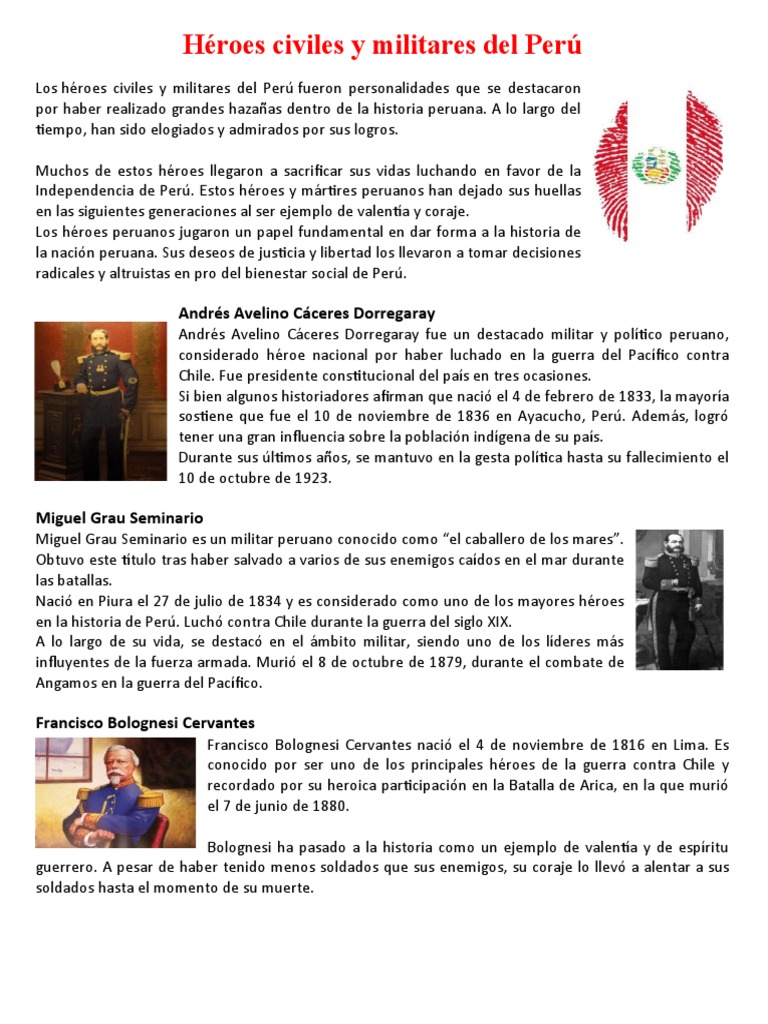 Héroes civiles y militares del Perú

Los héroes civiles y militares del Perú fueron personalidades que se destacaron por haber realizado grandes hazañas dentro de la historia peruana. A lo largo del tiempo, han sido elogiados y admirados por sus logros.

Muchos de estos héroes llegaron a sacrificar sus vidas luchando en favor de la Independencia de Perú. Estos héroes y mártires peruanos han dejado sus huellas en las siguientes generaciones al ser ejemplo de valentía y coraje.
Los héroes peruanos jugaron un papel fundamental en dar forma a la historia de la nación peruana. Sus deseos de justicia y libertad los llevaron a tomar decisiones radicales y altruistas en pro del bienestar social de Perú.

Andrés Avelino Cáceres Dorregaray

Andrés Avelino Cáceres Dorregaray fue un destacado militar y político peruano, considerado héroe nacional por haber luchado en la guerra del Pacífico contra Chile. Fue presidente constitucional del país en tres ocasiones.
Si bien algunos historiadores afirman que nació el 4 de febrero de 1833, la mayoría sostiene que fue el 10 de noviembre de 1836 en Ayacucho, Perú. Además, logró tener una gran influencia sobre la población indígena de su país.
Durante sus últimos años, se mantuvo en la gesta política hasta su fallecimiento el 10 de octubre de 1923.

Miguel Grau Seminario

Miguel Grau Seminario es un militar peruano conocido como “el caballero de los mares”. Obtuvo este título tras haber salvado a varios de sus enemigos caídos en el mar durante las batallas.
Nació en Piura el 27 de julio de 1834 y es considerado como uno de los mayores héroes en la historia de Perú. Luchó contra Chile durante la guerra del siglo XIX.
A lo largo de su vida, se destacó en el ámbito militar, siendo uno de los líderes más influyentes de la fuerza armada. Murió el 8 de octubre de 1879, durante el combate de Angamos en la guerra del Pacífico.

Francisco Bolognesi Cervantes

Francisco Bolognesi Cervantes nació el 4 de noviembre de 1816 en Lima. Es conocido por ser uno de los principales héroes de la guerra contra Chile y recordado por su heroica participación en la Batalla de Arica, en la que murió el 7 de junio de 1880.

Bolognesi ha pasado a la historia como un ejemplo de valentía y de espíritu guerrero. A pesar de haber tenido menos soldados que sus enemigos, su coraje lo llevó a alentar a sus soldados hasta el momento de su muerte.